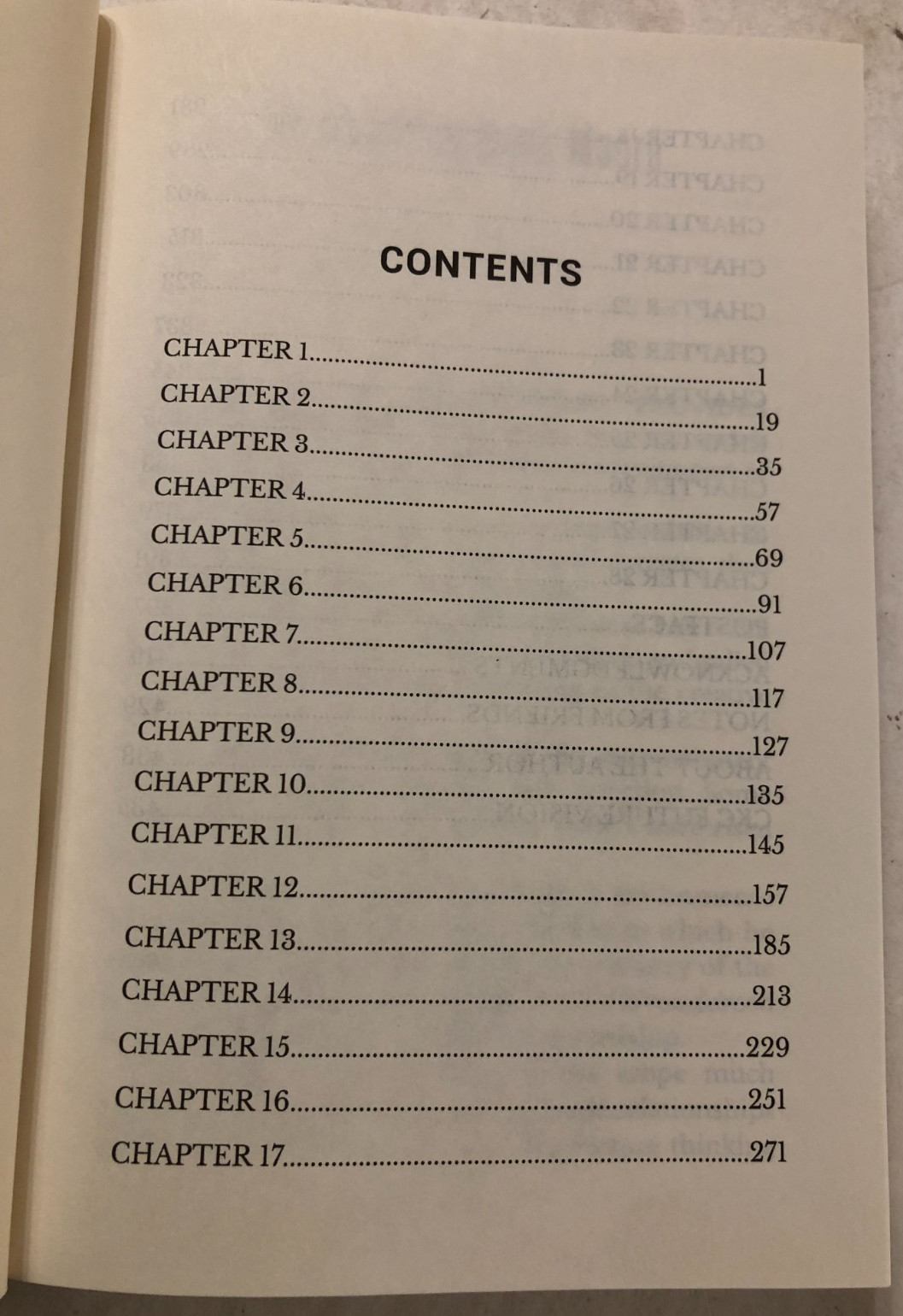 CONTENTS

CHAPTER 1 1
CHAPTER 2 19
CHAPTER 3 35
CHAPTER 4 57
CHAPTER 5 69
CHAPTER 6 91
CHAPTER 7 107
CHAPTER 8 117
CHAPTER 9 127
CHAPTER 10 135
CHAPTER 11 145
CHAPTER 12 157
CHAPTER 13 185
CHAPTER 14 213
CHAPTER 15 229
CHAPTER 16 251
CHAPTER 17 271